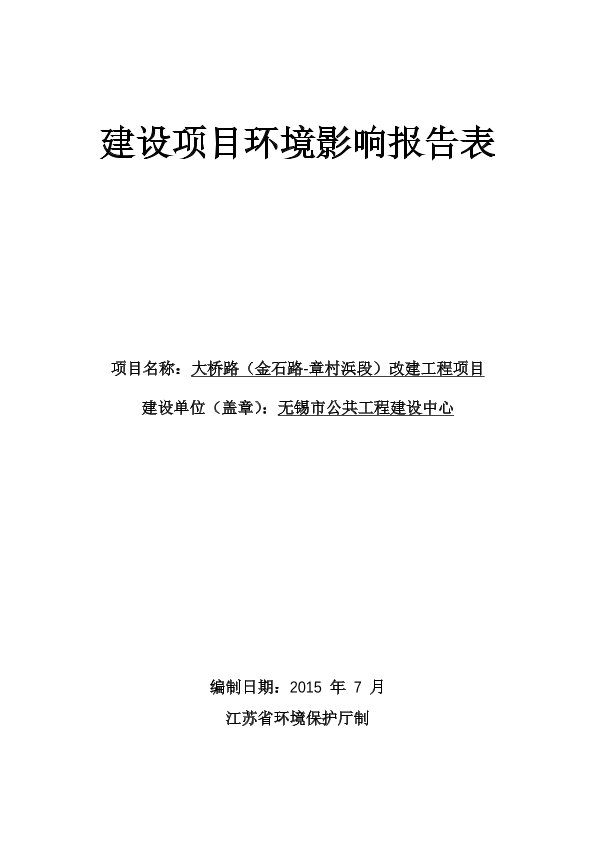 建设项目环境影响报告表

项目名称：大桥路（金石路-章村浜段）改建工程项目

建设单位（盖章）：无锡市公共工程建设中心

编制日期：2015 年 7 月

江苏省环境保护厅制